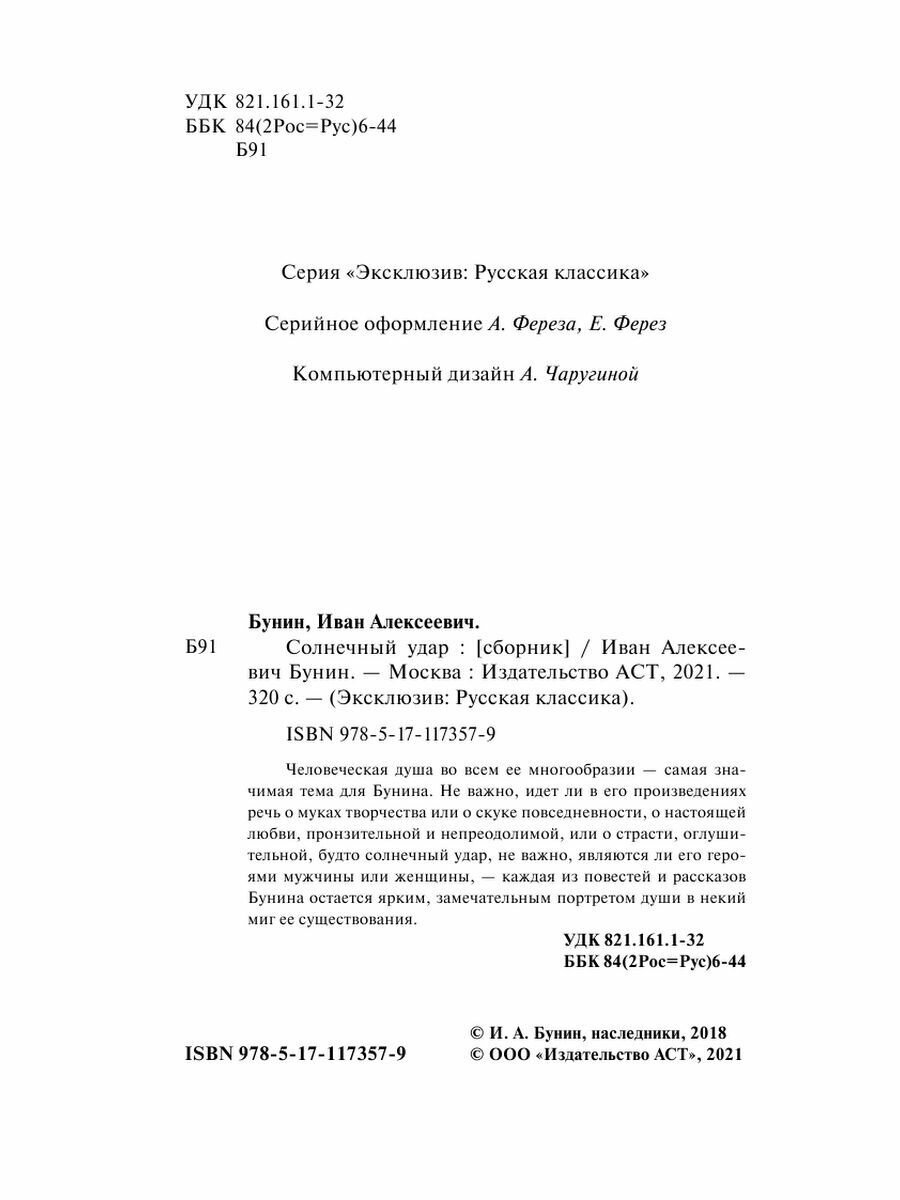 УДК 821.161.1-32
ББК 84(2Рос=Рус)6-44
Б91

Серия «Эксклюзив: Русская классика»

Серийное оформление А. Фереза, Е. Ферез

Компьютерный дизайн А. Чаругиной

Бунин, Иван Алексеевич.

Б91 Солнечный удар : [сборник] / Иван Алексеевич Бунин. — Москва : Издательство АСТ, 2021. — 320 с. — (Эксклюзив: Русская классика).

ISBN 978-5-17-117357-9

Человеческая душа во всем ее многообразии — самая значимая тема для Бунина. Не важно, идет ли в его произведениях речь о муках творчества или о скуке повседневности, о настоящей любви, пронзительной и непреодолимой, или о страсти, оглушительной, будто солнечный удар, не важно, являются ли его героями мужчины или женщины, — каждая из повестей и рассказов Бунина остается ярким, замечательным портретом души в некий миг ее существования.

УДК 821.161.1-32
ББК 84(2Рос=Рус)6-44

ISBN 978-5-17-117357-9

© И. А. Бунин, наследники, 2018
© ООО «Издательство АСТ», 2021